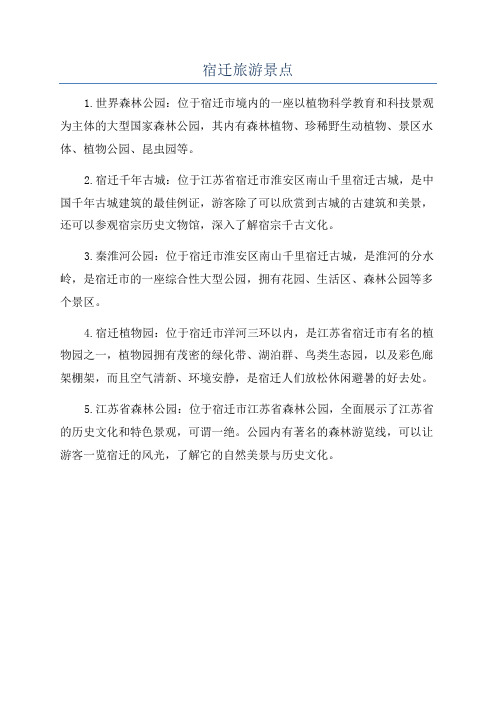 宿迁旅游景点

1.世界森林公园：位于宿迁市境内的一座以植物科学教育和科技景观为主体的大型国家森林公园，其内有森林植物、珍稀野生动植物、景区水体、植物公园、昆虫园等。

2.宿迁千年古城：位于江苏省宿迁市淮安区南山千里宿迁古城，是中国千年古城建筑的最佳例证，游客除了可以欣赏到古城的古建筑和美景，还可以参观宿宗历史文物馆，深入了解宿宗千古文化。

3.秦淮河公园：位于宿迁市淮安区南山千里宿迁古城，是淮河的分水岭，是宿迁市的一座综合性大型公园，拥有花园、生活区、森林公园等多个景区。

4.宿迁植物园：位于宿迁市洋河三环以内，是江苏省宿迁市有名的植物园之一，植物园拥有茂密的绿化带、湖泊群、鸟类生态园，以及彩色廊架棚架，而且空气清新、环境安静，是宿迁人们放松休闲避暑的好去处。

5.江苏省森林公园：位于宿迁市江苏省森林公园，全面展示了江苏省的历史文化和特色景观，可谓一绝。公园内有著名的森林游览线，可以让游客一览宿迁的风光，了解它的自然美景与历史文化。